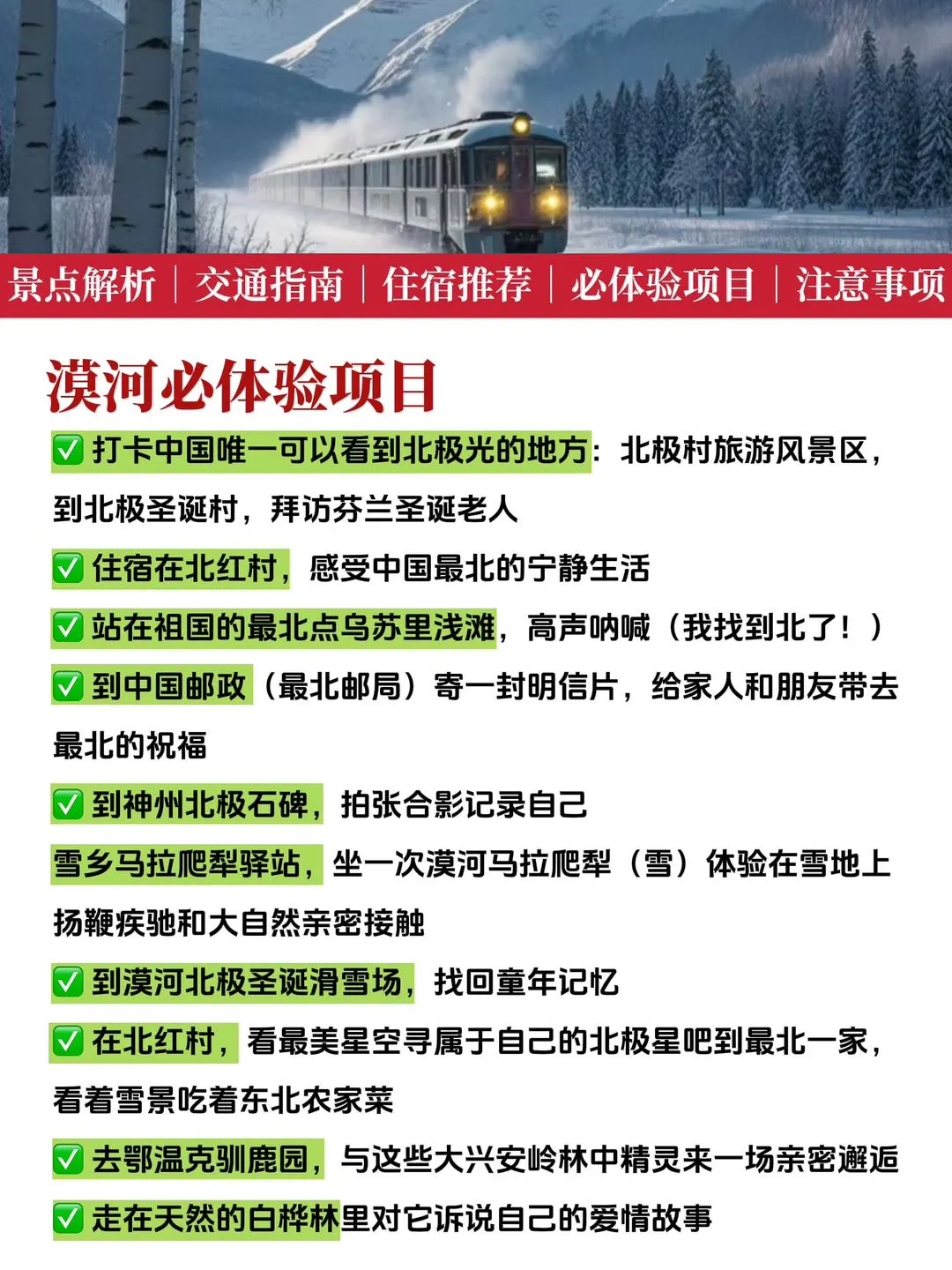 景点解析 | 交通指南 | 住宿推荐 | 必体验项目 | 注意事项

漠河必体验项目

✅ 打卡中国唯一可以看到北极光的地方：北极村旅游风景区，到北极圣诞村，拜访芬兰圣诞老人

✅ 住宿在北红村，感受中国最北的宁静生活

✅ 站在祖国的最北点乌苏里浅滩，高声呐喊（我找到北了！）

✅ 到中国邮政（最北邮局）寄一封明信片，给家人和朋友带去最北的祝福

✅ 到神州北极石碑，拍张合影记录自己

雪乡马拉爬犁驿站，坐一次漠河马拉爬犁（雪）体验在雪地上扬鞭疾驰和大自然亲密接触

✅ 到漠河北极圣诞滑雪场，找回童年记忆

✅ 在北红村，看最美星空寻属于自己的北极星吧到最北一家，看着雪景吃着东北农家菜

✅ 去鄂温克驯鹿园，与这些大兴安岭林中精灵来一场亲密邂逅

✅ 走在天然的白桦林里对它诉说自己的爱情故事